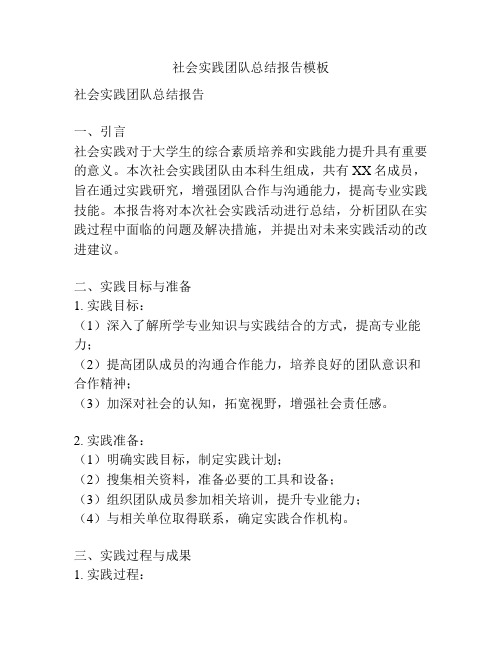 社会实践团队总结报告模板

社会实践团队总结报告

一、引言
社会实践对于大学生的综合素质培养和实践能力提升具有重要的意义。本次社会实践团队由本科生组成，共有 XX 名成员，旨在通过实践研究，增强团队合作与沟通能力，提高专业实践技能。本报告将对本次社会实践活动进行总结，分析团队在实践过程中面临的问题及解决措施，并提出对未来实践活动的改进建议。

二、实践目标与准备
1. 实践目标：
（1）深入了解所学专业知识与实践结合的方式，提高专业能力；
（2）提高团队成员的沟通合作能力，培养良好的团队意识和合作精神；
（3）加深对社会的认知，拓宽视野，增强社会责任感。

2. 实践准备：
（1）明确实践目标，制定实践计划；
（2）搜集相关资料，准备必要的工具和设备；
（3）组织团队成员参加相关培训，提升专业能力；
（4）与相关单位取得联系，确定实践合作机构。

三、实践过程与成果
1. 实践过程：